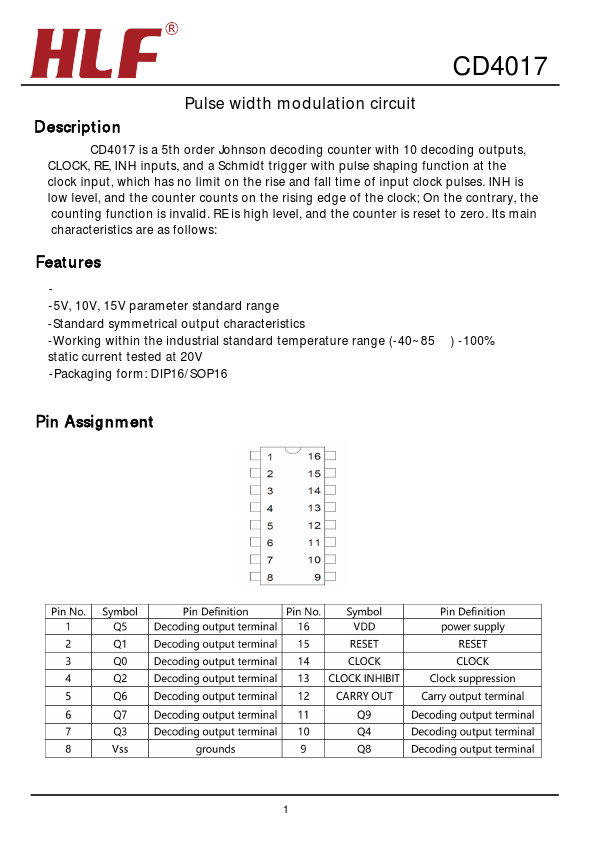 HLF®

CD4017

Pulse width modulation circuit

Description

CD4017 is a 5th order Johnson decoding counter with 10 decoding outputs, CLOCK, RE, INH inputs, and a Schmidt trigger with pulse shaping function at the clock input, which has no limit on the rise and fall time of input clock pulses. INH is low level, and the counter counts on the rising edge of the clock; On the contrary, the counting function is invalid. RE is high level, and the counter is reset to zero. Its main characteristics are as follows:

Features

-
-5V, 10V, 15V parameter standard range
-Standard symmetrical output characteristics
-Working within the industrial standard temperature range (-40~85 ) -100% static current tested at 20V
-Packaging form: DIP16/SOP16

Pin Assignment

1 16
2 15
3 14
4 13
5 12
6 11
7 10
8 9

| Pin No. | Symbol | Pin Definition | Pin No. | Symbol | Pin Definition |
|---|---|---|---|---|---|
| 1 | Q5 | Decoding output terminal | 16 | VDD | power supply |
| 2 | Q1 | Decoding output terminal | 15 | RESET | RESET |
| 3 | Q0 | Decoding output terminal | 14 | CLOCK | CLOCK |
| 4 | Q2 | Decoding output terminal | 13 | CLOCK INHIBIT | Clock suppression |
| 5 | Q6 | Decoding output terminal | 12 | CARRY OUT | Carry output terminal |
| 6 | Q7 | Decoding output terminal | 11 | Q9 | Decoding output terminal |
| 7 | Q3 | Decoding output terminal | 10 | Q4 | Decoding output terminal |
| 8 | Vss | grounds | 9 | Q8 | Decoding output terminal |

1